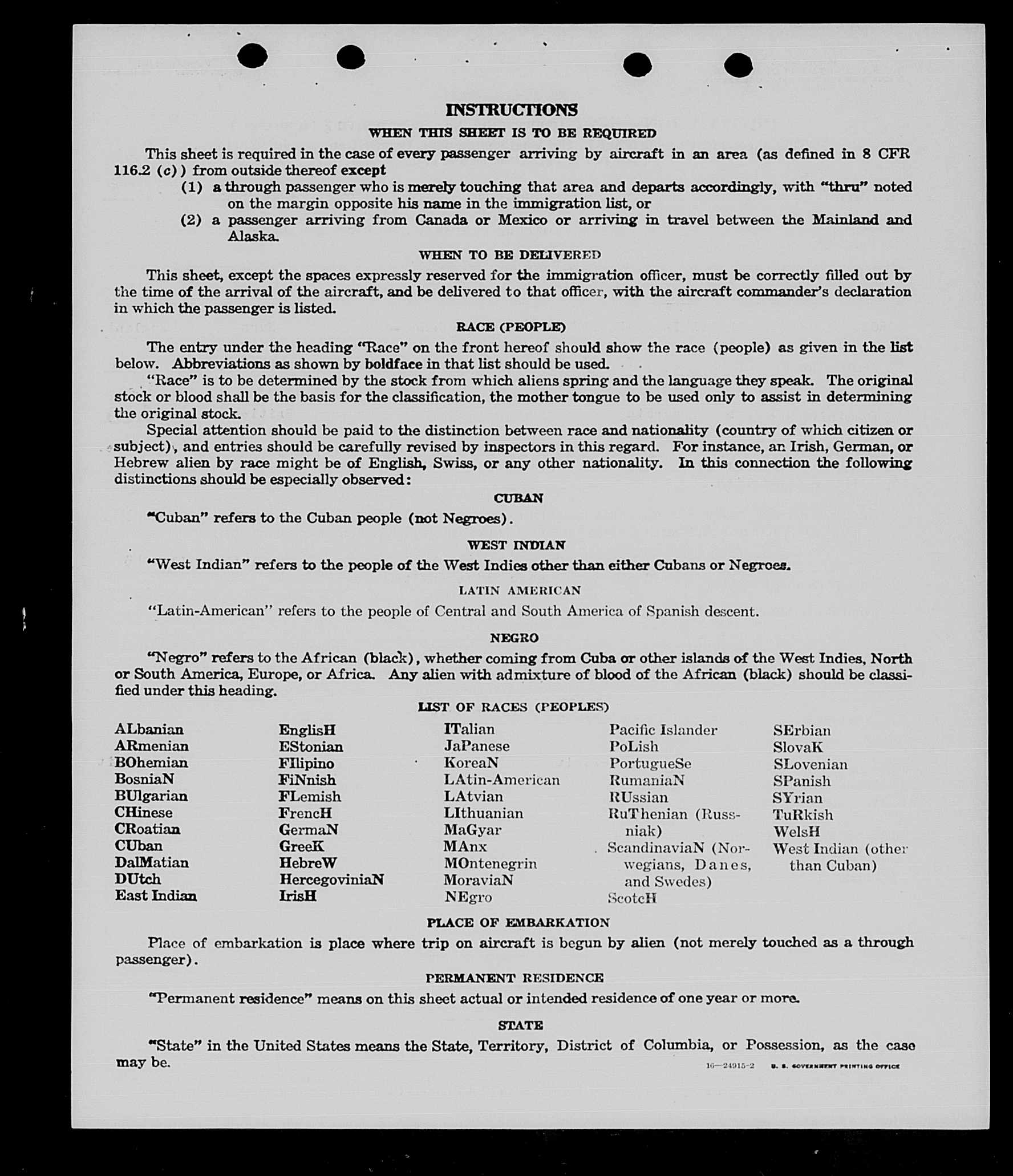 INSTRUCTIONS

WHEN THIS SHEET IS TO BE REQUIRED

This sheet is required in the case of every passenger arriving by aircraft in an area (as defined in 8 CFR 116.2 (c)) from outside thereof except

(1) a through passenger who is merely touching that area and departs accordingly, with "thru" noted on the margin opposite his name in the immigration list, or

(2) a passenger arriving from Canada or Mexico or arriving in travel between the Mainland and Alaska.

WHEN TO BE DELIVERED

This sheet, except the spaces expressly reserved for the immigration officer, must be correctly filled out by the time of the arrival of the aircraft, and be delivered to that officer, with the aircraft commander's declaration in which the passenger is listed.

RACE (PEOPLE)

The entry under the heading "Race" on the front hereof should show the race (people) as given in the list below. Abbreviations as shown by boldface in that list should be used.

"Race" is to be determined by the stock from which aliens spring and the language they speak. The original stock or blood shall be the basis for the classification, the mother tongue to be used only to assist in determining the original stock.

Special attention should be paid to the distinction between race and nationality (country of which citizen or subject), and entries should be carefully revised by inspectors in this regard. For instance, an Irish, German, or Hebrew alien by race might be of English, Swiss, or any other nationality. In this connection the following distinctions should be especially observed:

CUBAN

"Cuban" refers to the Cuban people (not Negroes).

WEST INDIAN

"West Indian" refers to the people of the West Indies other than either Cubans or Negroes.

LATIN AMERICAN

"Latin-American" refers to the people of Central and South America of Spanish descent.

NEGRO

"Negro" refers to the African (black), whether coming from Cuba or other islands of the West Indies, North or South America, Europe, or Africa. Any alien with admixture of blood of the African (black) should be classified under this heading.

LIST OF RACES (PEOPLES)

ALbanian
ARmenian
BOhemian
BosniaN
BUlgarian
CHinese
CRoatian
CUban
DalMatian
DUtch
East Indian

EnglisH
EStonian
FIlipino
FiNnish
FLemish
FrencH
GermaN
GreeK
HebreW
HercegoviniaN
IrisH

ITalian
JaPanese
KoreaN
LAtin-American
LAtvian
LIthuanian
MaGyar
MAnx
MOntenegrin
MoraviaN
NEgro

Pacific Islander
PoLish
PortugueSe
RumaniaN
RUssian
RuThenian (Russniak)
ScandinaviaN (Norwegians, Danes, and Swedes)
ScotcH

SErbian
SlovaK
SLovenian
SPanish
SYrian
TuRkish
WelsH
West Indian (other than Cuban)

PLACE OF EMBARKATION

Place of embarkation is place where trip on aircraft is begun by alien (not merely touched as a through passenger).

PERMANENT RESIDENCE

"Permanent residence" means on this sheet actual or intended residence of one year or more.

STATE

"State" in the United States means the State, Territory, District of Columbia, or Possession, as the case may be.

16—24915-2 U. S. GOVERNMENT PRINTING OFFICE